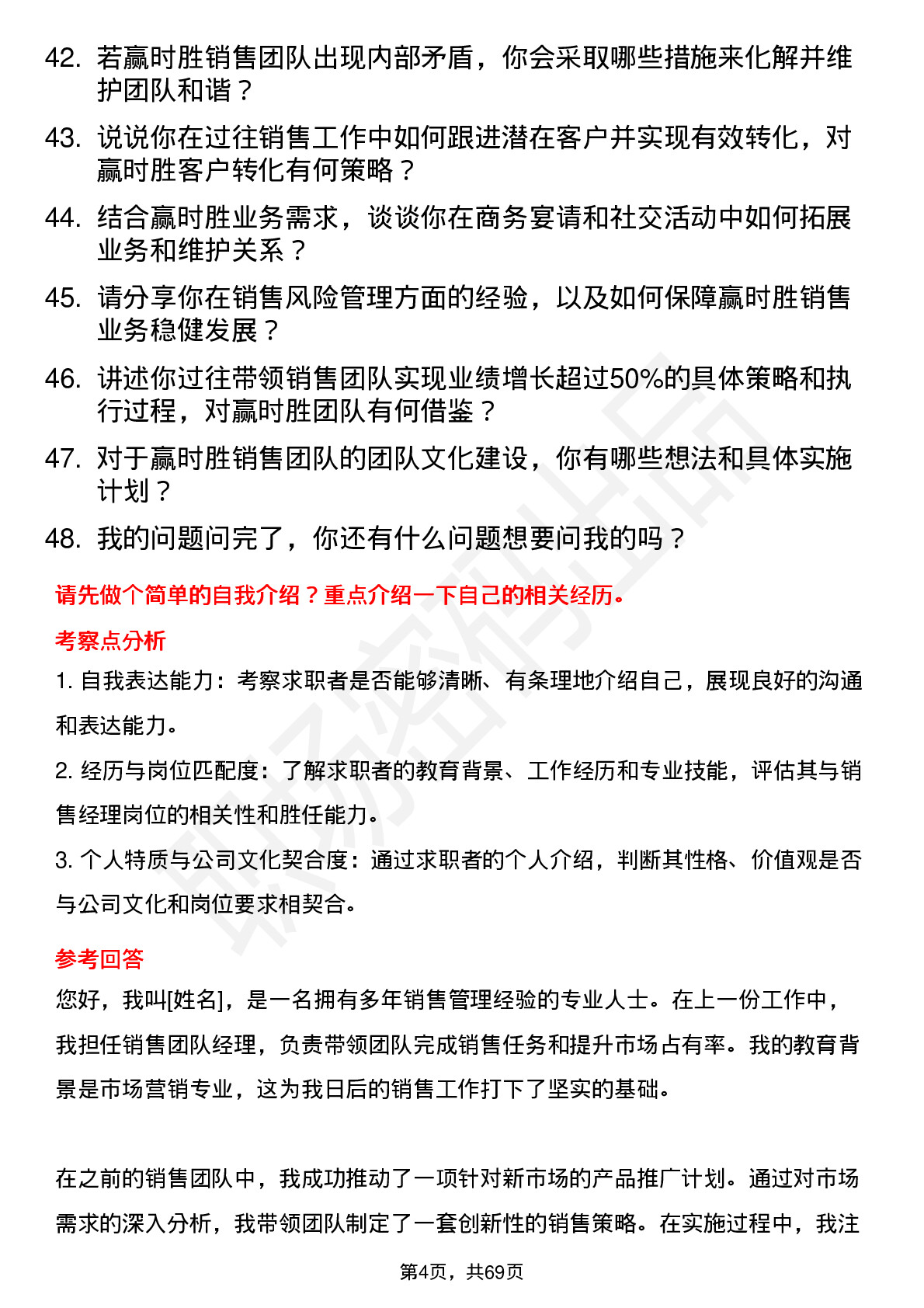 42. 若赢时胜销售团队出现内部矛盾，你会采取哪些措施来化解并维护团队和谐？

43. 说说你在过往销售工作中如何跟进潜在客户并实现有效转化，对赢时胜客户转化有何策略？

44. 结合赢时胜业务需求，谈谈你在商务宴请和社交活动中如何拓展业务和维护关系？

45. 请分享你在销售风险管理方面的经验，以及如何保障赢时胜销售业务稳健发展？

46. 讲述你过往带领销售团队实现业绩增长超过50%的具体策略和执行过程，对赢时胜团队有何借鉴？

47. 对于赢时胜销售团队的团队文化建设，你有哪些想法和具体实施计划？

48. 我的问题问完了，你还有什么问题想要问我的吗？

请先做个简单的自我介绍？重点介绍一下自己的相关经历。

考察点分析

1. 自我表达能力：考察求职者是否能够清晰、有条理地介绍自己，展现良好的沟通和表达能力。

2. 经历与岗位匹配度：了解求职者的教育背景、工作经历和专业技能，评估其与销售经理岗位的相关性和胜任能力。

3. 个人特质与公司文化契合度：通过求职者的个人介绍，判断其性格、价值观是否与公司文化和岗位要求相契合。

参考回答

您好，我叫[姓名]，是一名拥有多年销售管理经验的专业人士。在上一份工作中，我担任销售团队经理，负责带领团队完成销售任务和提升市场占有率。我的教育背景是市场营销专业，这为我日后的销售工作打下了坚实的基础。

在之前的销售团队中，我成功推动了一项针对新市场的产品推广计划。通过对市场需求的深入分析，我带领团队制定了一套创新性的销售策略。在实施过程中，我注

第4页，共69页